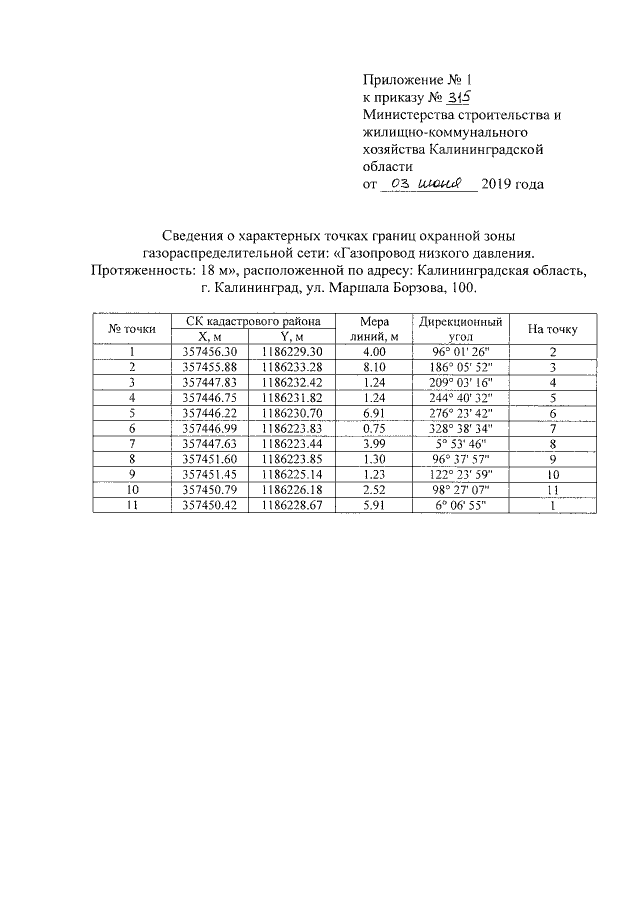 Приложение № 1
к приказу № 315
Министерства строительства и жилищно-коммунального хозяйства Калининградской области
от 03 июня 2019 года

Сведения о характерных точках границ охранной зоны газораспределительной сети: «Газопровод низкого давления. Протяженность: 18 м», расположенной по адресу: Калининградская область, г. Калининград, ул. Маршала Борзова, 100.

| № точки | СК кадастрового района X, м | СК кадастрового района Y, м | Мера линий, м | Дирекционный угол | На точку |
|---|---|---|---|---|---|
| 1 | 357456.30 | 1186229.30 | 4.00 | 96° 01' 26" | 2 |
| 2 | 357455.88 | 1186233.28 | 8.10 | 186° 05' 52" | 3 |
| 3 | 357447.83 | 1186232.42 | 1.24 | 209° 03' 16" | 4 |
| 4 | 357446.75 | 1186231.82 | 1.24 | 244° 40' 32" | 5 |
| 5 | 357446.22 | 1186230.70 | 6.91 | 276° 23' 42" | 6 |
| 6 | 357446.99 | 1186223.83 | 0.75 | 328° 38' 34" | 7 |
| 7 | 357447.63 | 1186223.44 | 3.99 | 5° 53' 46" | 8 |
| 8 | 357451.60 | 1186223.85 | 1.30 | 96° 37' 57" | 9 |
| 9 | 357451.45 | 1186225.14 | 1.23 | 122° 23' 59" | 10 |
| 10 | 357450.79 | 1186226.18 | 2.52 | 98° 27' 07" | 11 |
| 11 | 357450.42 | 1186228.67 | 5.91 | 6° 06' 55" | 1 |